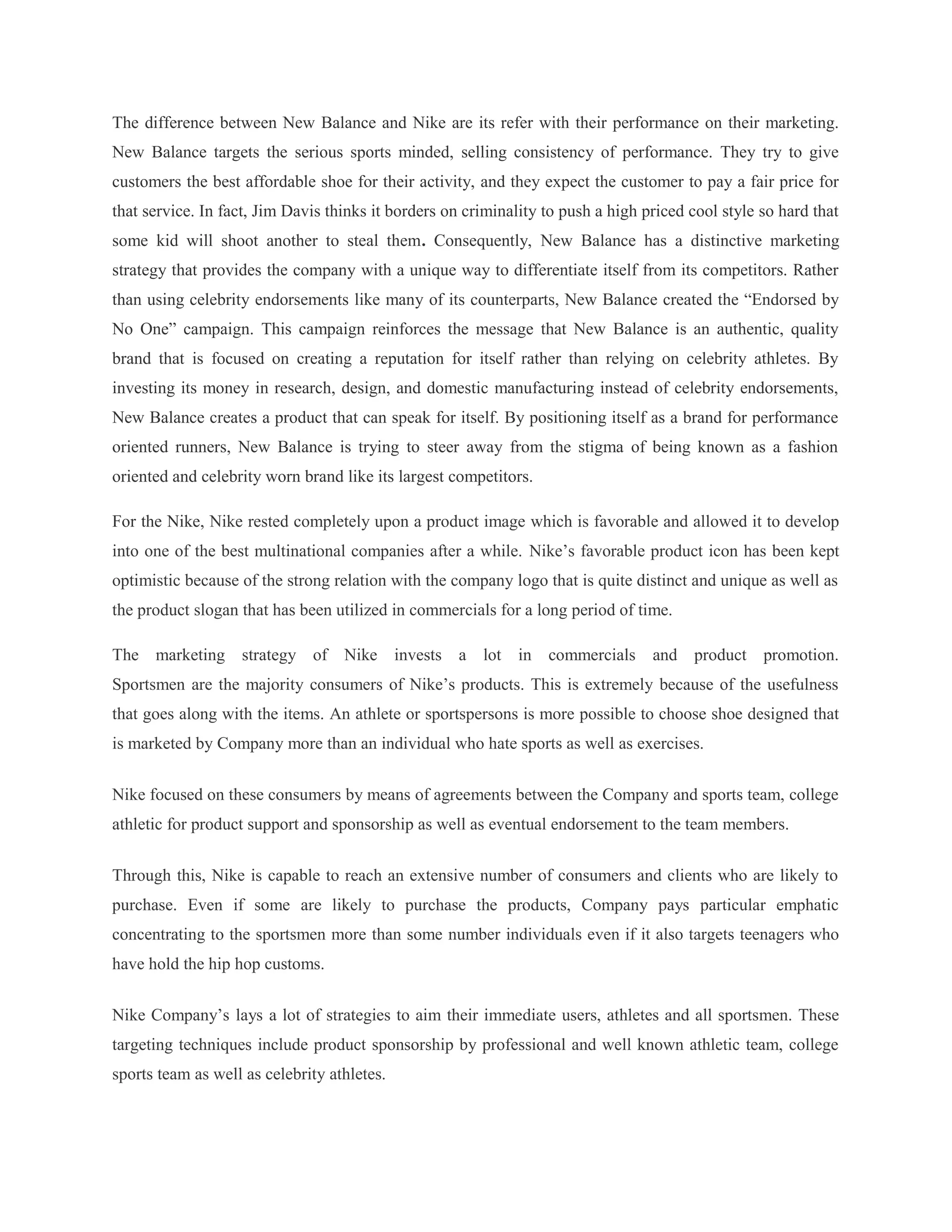 The difference between New Balance and Nike are its refer with their performance on their marketing. New Balance targets the serious sports minded, selling consistency of performance. They try to give customers the best affordable shoe for their activity, and they expect the customer to pay a fair price for that service. In fact, Jim Davis thinks it borders on criminality to push a high priced cool style so hard that some kid will shoot another to steal them. Consequently, New Balance has a distinctive marketing strategy that provides the company with a unique way to differentiate itself from its competitors. Rather than using celebrity endorsements like many of its counterparts, New Balance created the “Endorsed by No One” campaign. This campaign reinforces the message that New Balance is an authentic, quality brand that is focused on creating a reputation for itself rather than relying on celebrity athletes. By investing its money in research, design, and domestic manufacturing instead of celebrity endorsements, New Balance creates a product that can speak for itself. By positioning itself as a brand for performance oriented runners, New Balance is trying to steer away from the stigma of being known as a fashion oriented and celebrity worn brand like its largest competitors.

For the Nike, Nike rested completely upon a product image which is favorable and allowed it to develop into one of the best multinational companies after a while. Nike’s favorable product icon has been kept optimistic because of the strong relation with the company logo that is quite distinct and unique as well as the product slogan that has been utilized in commercials for a long period of time.

The marketing strategy of Nike invests a lot in commercials and product promotion. Sportsmen are the majority consumers of Nike’s products. This is extremely because of the usefulness that goes along with the items. An athlete or sportspersons is more possible to choose shoe designed that is marketed by Company more than an individual who hate sports as well as exercises.

Nike focused on these consumers by means of agreements between the Company and sports team, college athletic for product support and sponsorship as well as eventual endorsement to the team members.

Through this, Nike is capable to reach an extensive number of consumers and clients who are likely to purchase. Even if some are likely to purchase the products, Company pays particular emphatic concentrating to the sportsmen more than some number individuals even if it also targets teenagers who have hold the hip hop customs.

Nike Company’s lays a lot of strategies to aim their immediate users, athletes and all sportsmen. These targeting techniques include product sponsorship by professional and well known athletic team, college sports team as well as celebrity athletes.